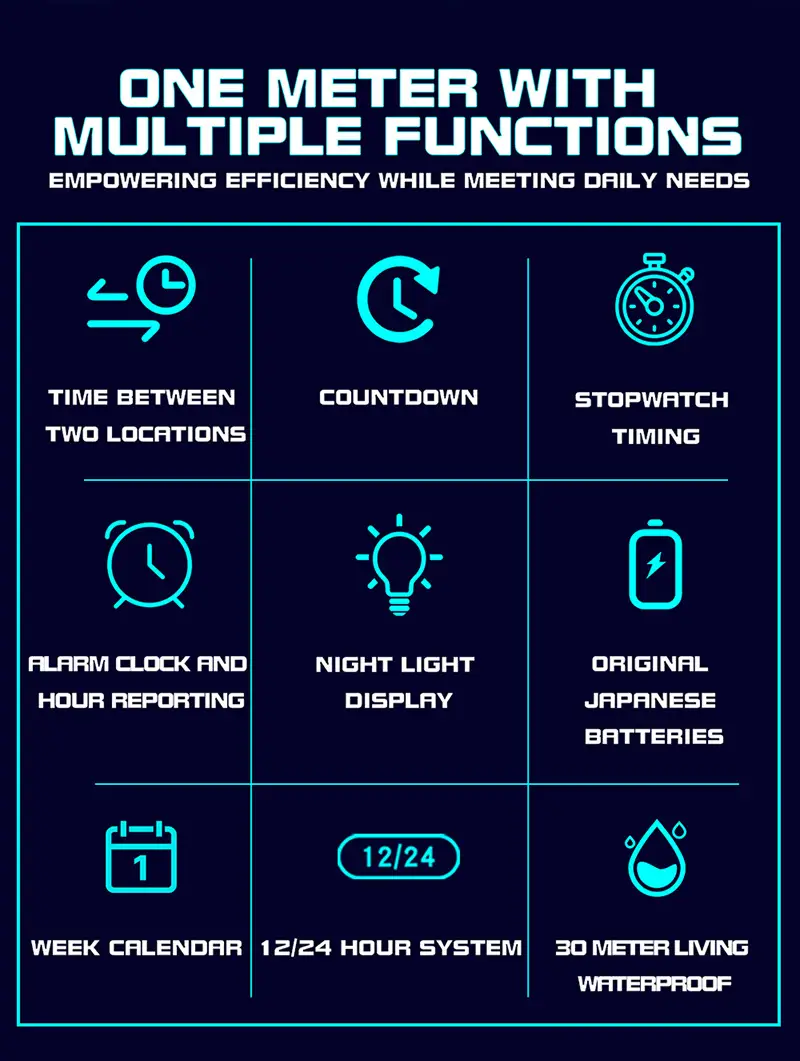 ONE METER WITH MULTIPLE FUNCTIONS

EMPOWERING EFFICIENCY WHILE MEETING DAILY NEEDS

TIME BETWEEN TWO LOCATIONS

COUNTDOWN

STOPWATCH TIMING

ALARM CLOCK AND HOUR REPORTING

NIGHT LIGHT DISPLAY

ORIGINAL JAPANESE BATTERIES

1

WEEK CALENDAR

12/24

12/24 HOUR SYSTEM

30 METER LIVING WATERPROOF